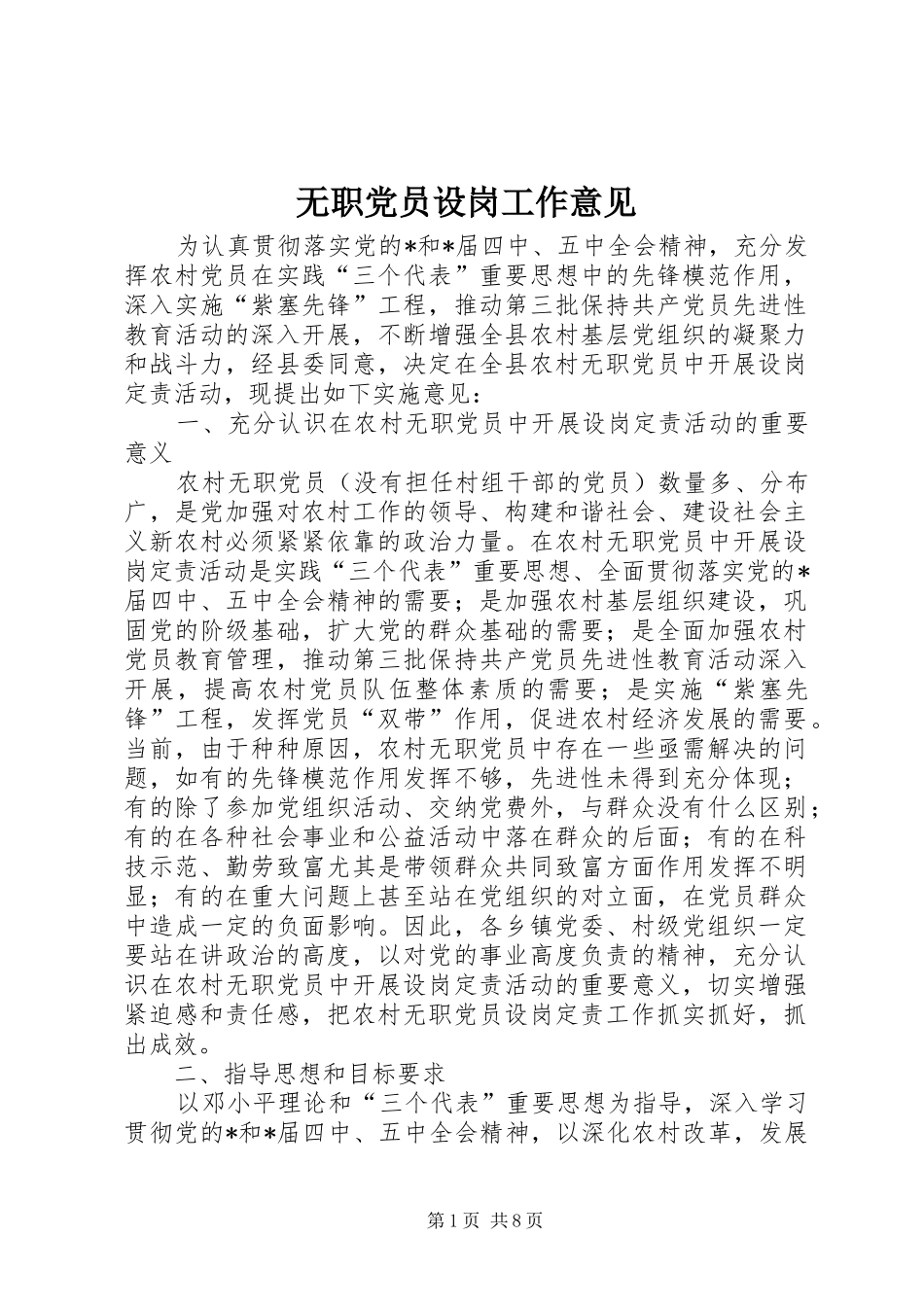 无职党员设岗工作意见

为认真贯彻落实党的*和*届四中、五中全会精神，充分发挥农村党员在实践“三个代表”重要思想中的先锋模范作用，深入实施“紫塞先锋”工程，推动第三批保持共产党员先进性教育活动的深入开展，不断增强全县农村基层党组织的凝聚力和战斗力，经县委同意，决定在全县农村无职党员中开展设岗定责活动，现提出如下实施意见：

一、充分认识在农村无职党员中开展设岗定责活动的重要意义

农村无职党员（没有担任村组干部的党员）数量多、分布广，是党加强对农村工作的领导、构建和谐社会、建设社会主义新农村必须紧紧依靠的政治力量。在农村无职党员中开展设岗定责活动是实践“三个代表”重要思想、全面贯彻落实党的*届四中、五中全会精神的需要；是加强农村基层组织建设，巩固党的阶级基础，扩大党的群众基础的需要；是全面加强农村党员教育管理，推动第三批保持共产党员先进性教育活动深入开展，提高农村党员队伍整体素质的需要；是实施“紫塞先锋”工程，发挥党员“双带”作用，促进农村经济发展的需要。当前，由于种种原因，农村无职党员中存在一些亟需解决的问题，如有的先锋模范作用发挥不够，先进性未得到充分体现；有的除了参加党组织活动、交纳党费外，与群众没有什么区别；有的在各种社会事业和公益活动中落在群众的后面；有的在科技示范、勤劳致富尤其是带领群众共同致富方面作用发挥不明显；有的在重大问题上甚至站在党组织的对立面，在党员群众中造成一定的负面影响。因此，各乡镇党委、村级党组织一定要站在讲政治的高度，以对党的事业高度负责的精神，充分认识在农村无职党员中开展设岗定责活动的重要意义，切实增强紧迫感和责任感，把农村无职党员设岗定责工作抓实抓好，抓出成效。

二、指导思想和目标要求

以邓小平理论和“三个代表”重要思想为指导，深入学习贯彻党的*和*届四中、五中全会精神，以深化农村改革，发展

第1页 共8页